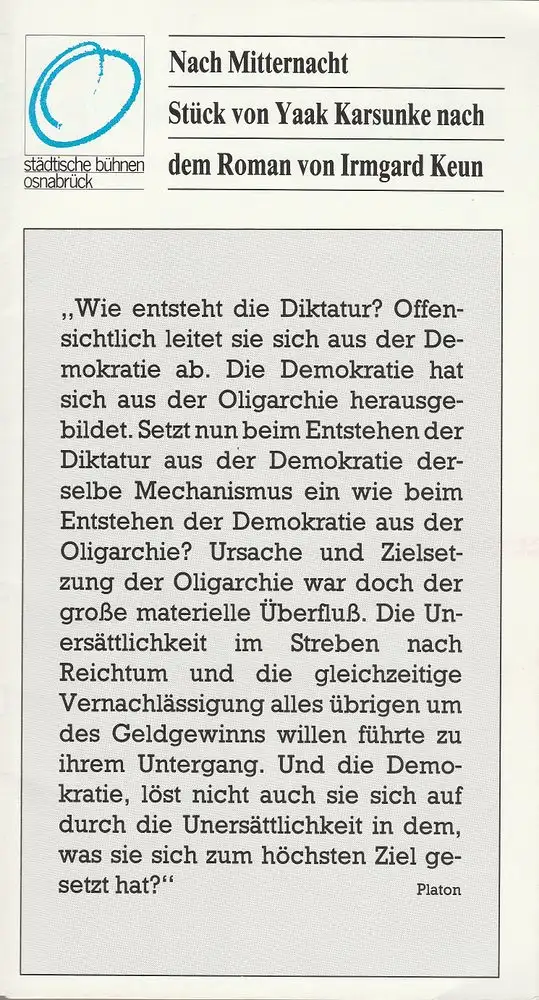 städtische bühnen osnabrück

Nach Mitternacht
Stück von Yaak Karsunke nach dem Roman von Irmgard Keun

„Wie entsteht die Diktatur? Offensichtlich leitet sie sich aus der Demokratie ab. Die Demokratie hat sich aus der Oligarchie herausgebildet. Setzt nun beim Entstehen der Diktatur aus der Demokratie derselbe Mechanismus ein wie beim Entstehen der Demokratie aus der Oligarchie? Ursache und Zielsetzung der Oligarchie war doch der große materielle Überfluß. Die Unersättlichkeit im Streben nach Reichtum und die gleichzeitige Vernachlässigung alles übrigen um des Geldgewinns willen führte zu ihrem Untergang. Und die Demokratie, löst nicht auch sie sich auf durch die Unersättlichkeit in dem, was sie sich zum höchsten Ziel gesetzt hat?“

Platon